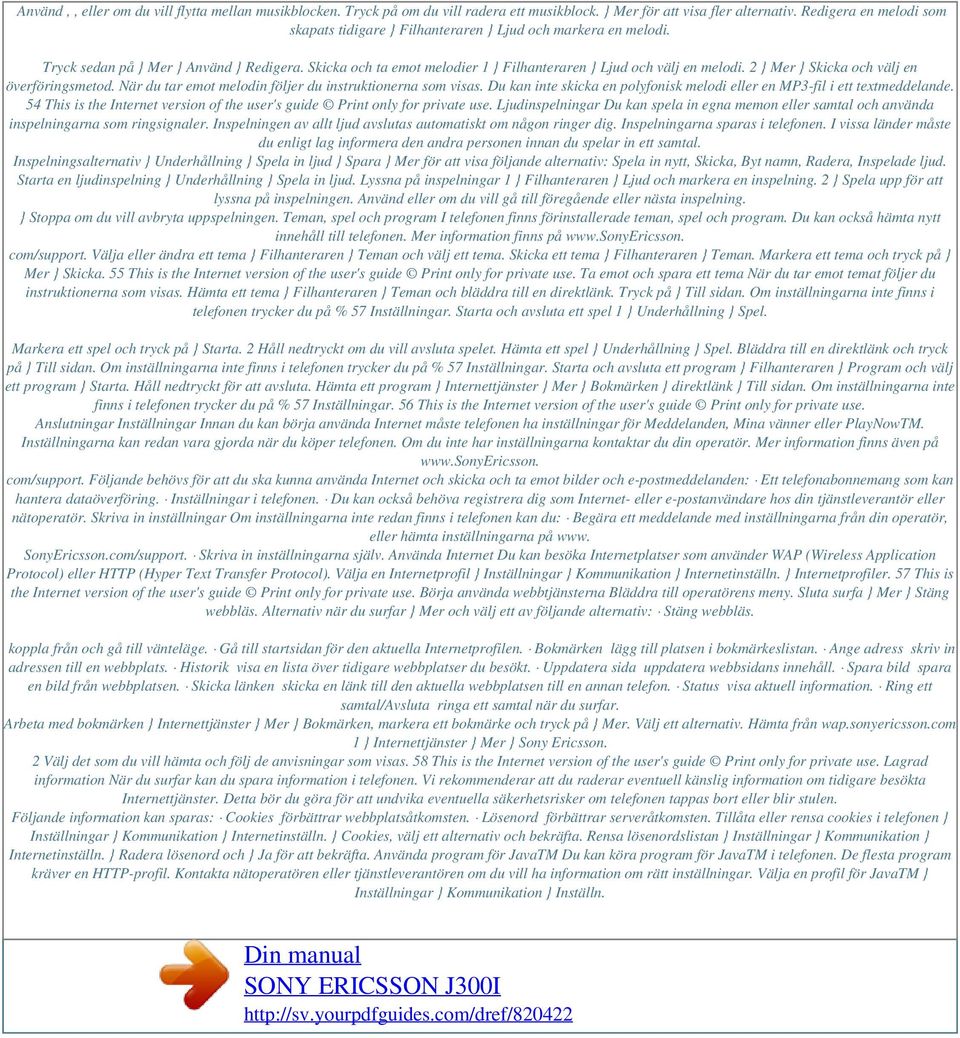 Använd , , eller om du vill flytta mellan musikblocken. Tryck på om du vill radera ett musikblock. } Mer för att visa fler alternativ. Redigera en melodi som skapats tidigare } Filhanteraren } Ljud och markera en melodi.

Tryck sedan på } Mer } Använd } Redigera. Skicka och ta emot melodier 1 } Filhanteraren } Ljud och välj en melodi. 2 } Mer } Skicka och välj en överföringsmetod. När du tar emot melodin följer du instruktionerna som visas. Du kan inte skicka en polyfonisk melodi eller en MP3-fil i ett textmeddelande. 54 This is the Internet version of the user's guide © Print only for private use. Ljudinspelningar Du kan spela in egna memon eller samtal och använda inspelningarna som ringsignaler. Inspelningen av allt ljud avslutas automatiskt om någon ringer dig. Inspelningarna sparas i telefonen. I vissa länder måste du enligt lag informera den andra personen innan du spelar in ett samtal. Inspelningsalternativ } Underhållning } Spela in ljud } Spara } Mer för att visa följande alternativ: Spela in nytt, Skicka, Byt namn, Radera, Inspelade ljud. Starta en ljudinspelning } Underhållning } Spela in ljud. Lyssna på inspelningar 1 } Filhanteraren } Ljud och markera en inspelning. 2 } Spela upp för att lyssna på inspelningen. Använd eller om du vill gå till föregående eller nästa inspelning. } Stoppa om du vill avbryta uppspelningen. Teman, spel och program I telefonen finns förinstallerade teman, spel och program. Du kan också hämta nytt innehåll till telefonen. Mer information finns på www.SonyEricsson. com/support. Välja eller ändra ett tema } Filhanteraren } Teman och välj ett tema. Skicka ett tema } Filhanteraren } Teman. Markera ett tema och tryck på } Mer } Skicka. 55 This is the Internet version of the user's guide © Print only for private use. Ta emot och spara ett tema När du tar emot temat följer du instruktionerna som visas. Hämta ett tema } Filhanteraren } Teman och bläddra till en direktlänk. Tryck på } Till sidan. Om inställningarna inte finns i telefonen trycker du på % 57 Inställningar. Starta och avsluta ett spel 1 } Underhållning } Spel.

Markera ett spel och tryck på } Starta. 2 Håll nedtryckt om du vill avsluta spelet. Hämta ett spel } Underhållning } Spel. Bläddra till en direktlänk och tryck på } Till sidan. Om inställningarna inte finns i telefonen trycker du på % 57 Inställningar. Starta och avsluta ett program } Filhanteraren } Program och välj ett program } Starta. Håll nedtryckt för att avsluta. Hämta ett program } Internettjänster } Mer } Bokmärken } direktlänk } Till sidan. Om inställningarna inte finns i telefonen trycker du på % 57 Inställningar. 56 This is the Internet version of the user's guide © Print only for private use. Anslutningar Inställningar Innan du kan börja använda Internet måste telefonen ha inställningar för Meddelanden, Mina vänner eller PlayNowTM. Inställningarna kan redan vara gjorda när du köper telefonen. Om du inte har inställningarna kontaktar du din operatör. Mer information finns även på www.SonyEricsson. com/support. Följande behövs för att du ska kunna använda Internet och skicka och ta emot bilder och e-postmeddelanden: · Ett telefonabonnemang som kan hantera dataöverföring. · Inställningar i telefonen. · Du kan också behöva registrera dig som Internet- eller e-postanvändare hos din tjänstleverantör eller nätoperatör. Skriva in inställningar Om inställningarna inte redan finns i telefonen kan du: · Begära ett meddelande med inställningarna från din operatör, eller hämta inställningarna på www. SonyEricsson.com/support. · Skriva in inställningarna själv. Använda Internet Du kan besöka Internetplatser som använder WAP (Wireless Application Protocol) eller HTTP (Hyper Text Transfer Protocol). Välja en Internetprofil } Inställningar } Kommunikation } Internetinställn. } Internetprofiler. 57 This is the Internet version of the user's guide © Print only for private use. Börja använda webbtjänsterna Bläddra till operatörens meny. Sluta surfa } Mer } Stäng webbläs. Alternativ när du surfar } Mer och välj ett av följande alternativ: · Stäng webbläs.

koppla från och gå till vänteläge. · Gå till startsidan för den aktuella Internetprofilen. · Bokmärken lägg till platsen i bokmärkeslistan. · Ange adress skriv in adressen till en webbplats. · Historik visa en lista över tidigare webbplatser du besökt. · Uppdatera sida uppdatera webbsidans innehåll. · Spara bild spara en bild från webbplatsen. · Skicka länken skicka en länk till den aktuella webbplatsen till en annan telefon. · Status visa aktuell information. · Ring ett samtal/Avsluta ringa ett samtal när du surfar. Arbeta med bokmärken } Internettjänster } Mer } Bokmärken, markera ett bokmärke och tryck på } Mer. Välj ett alternativ. Hämta från wap.sonyericsson.com 1 } Internettjänster } Mer } Sony Ericsson. 2 Välj det som du vill hämta och följ de anvisningar som visas. 58 This is the Internet version of the user's guide © Print only for private use. Lagrad information När du surfar kan du spara information i telefonen. Vi rekommenderar att du raderar eventuell känslig information om tidigare besökta Internettjänster. Detta bör du göra för att undvika eventuella säkerhetsrisker om telefonen tappas bort eller blir stulen. Följande information kan sparas: · Cookies förbättrar webbplatsåtkomsten. · Lösenord förbättrar serveråtkomsten. Tillåta eller rensa cookies i telefonen } Inställningar } Kommunikation } Internetinställn. } Cookies, välj ett alternativ och bekräfta. Rensa lösenordslistan } Inställningar } Kommunikation } Internetinställn. } Radera lösenord och } Ja för att bekräfta. Använda program för JavaTM Du kan köra program för JavaTM i telefonen. De flesta program kräver en HTTP-profil. Kontakta nätoperatören eller tjänstleverantören om du vill ha information om rätt inställningar. Välja en profil för JavaTM } Inställningar } Kommunikation } Inställn.

Din manual
SONY ERICSSON J300I
http://sv.yourpdfguides.com/dref/820422